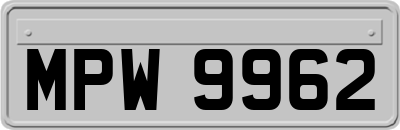 MPW 9962